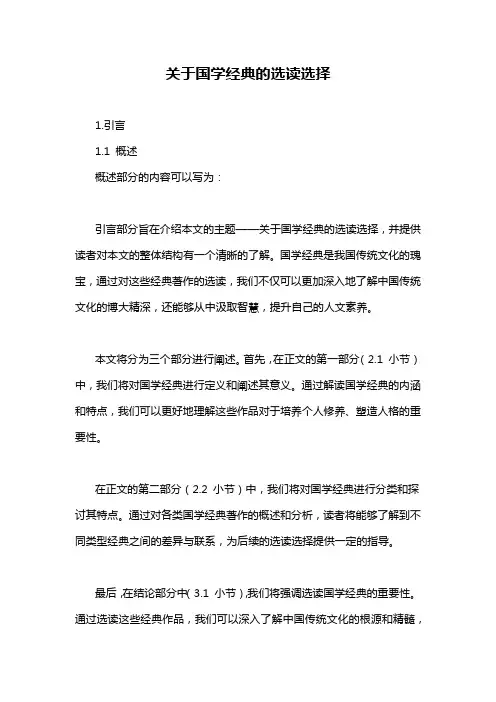 关于国学经典的选读选择

1.引言

1.1 概述

概述部分的内容可以写为：

引言部分旨在介绍本文的主题——关于国学经典的选读选择，并提供读者对本文的整体结构有一个清晰的了解。国学经典是我国传统文化的瑰宝，通过对这些经典著作的选读，我们不仅可以更加深入地了解中国传统文化的博大精深，还能够从中汲取智慧，提升自己的人文素养。

本文将分为三个部分进行阐述。首先，在正文的第一部分（2.1 小节）中，我们将对国学经典进行定义和阐述其意义。通过解读国学经典的内涵和特点，我们可以更好地理解这些作品对于培养个人修养、塑造人格的重要性。

在正文的第二部分（2.2 小节）中，我们将对国学经典进行分类和探讨其特点。通过对各类国学经典著作的概述和分析，读者将能够了解到不同类型经典之间的差异与联系，为后续的选读选择提供一定的指导。

最后，在结论部分中（3.1 小节），我们将强调选读国学经典的重要性。通过选读这些经典作品，我们可以深入了解中国传统文化的根源和精髓，